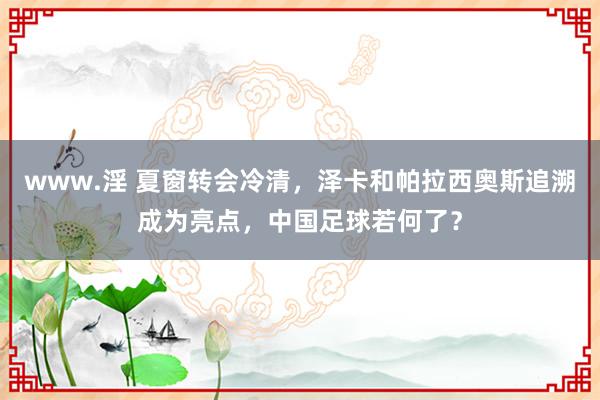 www.淫 夏窗转会冷清，泽卡和帕拉西奥斯追溯成为亮点，中国足球若何了？